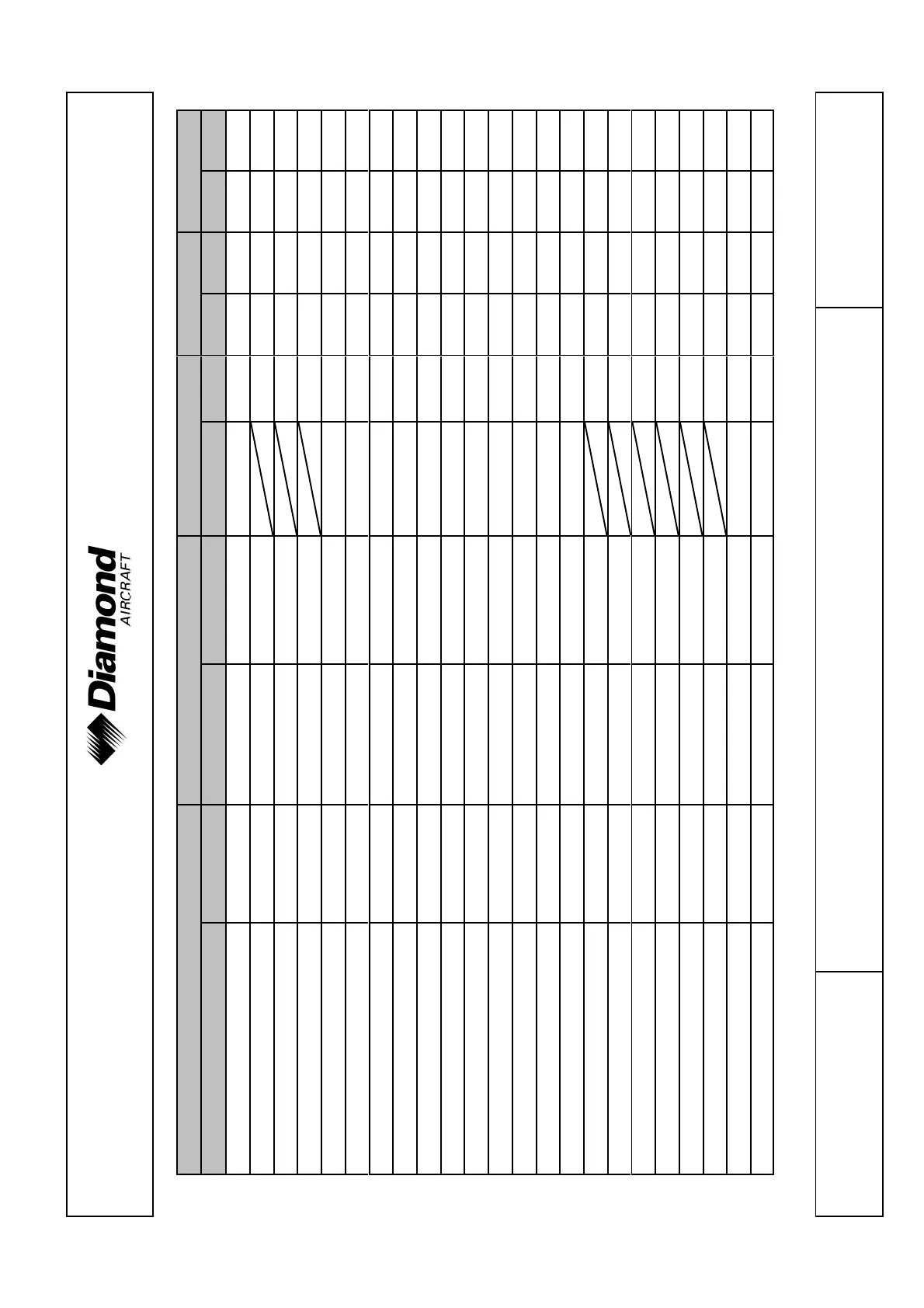 Diamond
AIRCRAFT